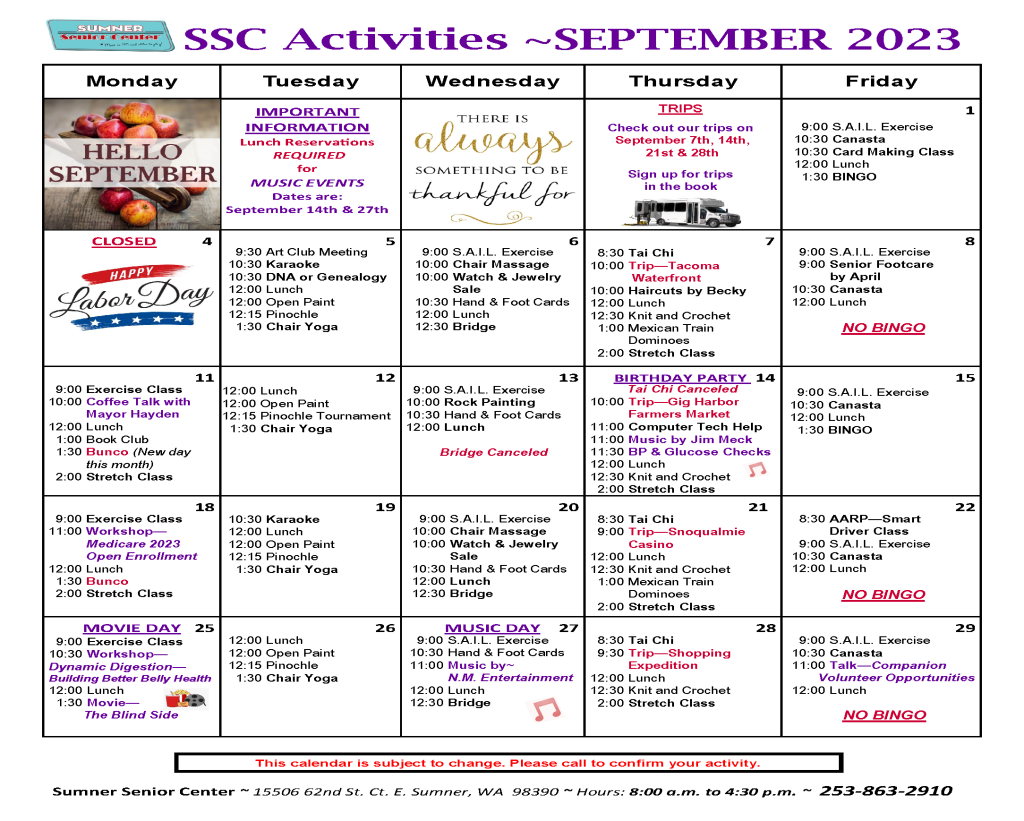 SUMNER Senior Center

SSC Activities ~SEPTEMBER 2023

| Monday | Tuesday | Wednesday | Thursday | Friday |
|---|---|---|---|---|
| HELLO SEPTEMBER | IMPORTANT INFORMATION Lunch Reservations REQUIRED for MUSIC EVENTS Dates are: September 14th & 27th | THERE IS always SOMETHING TO BE thankful for | TRIPS Check out our trips on September 7th, 14th, 21st & 28th Sign up for trips in the book | 1 9:00 S.A.I.L. Exercise 10:30 Canasta 10:30 Card Making Class 12:00 Lunch 1:30 BINGO |
| CLOSED 4 HAPPY Labor Day | 5 9:30 Art Club Meeting 10:30 Karaoke 10:30 DNA or Genealogy 12:00 Lunch 12:00 Open Paint 12:15 Pinochle 1:30 Chair Yoga | 6 9:00 S.A.I.L. Exercise 10:00 Chair Massage 10:00 Watch & Jewelry Sale 10:30 Hand & Foot Cards 12:00 Lunch 12:30 Bridge | 7 8:30 Tai Chi 10:00 Trip—Tacoma Waterfront 10:00 Haircuts by Becky 12:00 Lunch 12:30 Knit and Crochet 1:00 Mexican Train Dominoes 2:00 Stretch Class | 8 9:00 S.A.I.L. Exercise 9:00 Senior Footcare by April 10:30 Canasta 12:00 Lunch NO BINGO |
| 11 9:00 Exercise Class 10:00 Coffee Talk with Mayor Hayden 12:00 Lunch 1:00 Book Club 1:30 Bunco (New day this month) 2:00 Stretch Class | 12 12:00 Lunch 12:00 Open Paint 12:15 Pinochle Tournament 1:30 Chair Yoga | 13 9:00 S.A.I.L. Exercise 10:00 Rock Painting 10:30 Hand & Foot Cards 12:00 Lunch Bridge Canceled | BIRTHDAY PARTY 14 Tai Chi Canceled 10:00 Trip—Gig Harbor Farmers Market 11:00 Computer Tech Help 11:00 Music by Jim Meck 11:30 BP & Glucose Checks 12:00 Lunch 12:30 Knit and Crochet 2:00 Stretch Class | 15 9:00 S.A.I.L. Exercise 10:30 Canasta 12:00 Lunch 1:30 BINGO |
| 18 9:00 Exercise Class 11:00 Workshop— Medicare 2023 Open Enrollment 12:00 Lunch 1:30 Bunco 2:00 Stretch Class | 19 10:30 Karaoke 12:00 Lunch 12:00 Open Paint 12:15 Pinochle 1:30 Chair Yoga | 20 9:00 S.A.I.L. Exercise 10:00 Chair Massage 10:00 Watch & Jewelry Sale 10:30 Hand & Foot Cards 12:00 Lunch 12:30 Bridge | 21 8:30 Tai Chi 9:00 Trip—Snoqualmie Casino 12:00 Lunch 12:30 Knit and Crochet 1:00 Mexican Train Dominoes 2:00 Stretch Class | 22 8:30 AARP—Smart Driver Class 9:00 S.A.I.L. Exercise 10:30 Canasta 12:00 Lunch NO BINGO |
| MOVIE DAY 25 9:00 Exercise Class 10:30 Workshop— Dynamic Digestion— Building Better Belly Health 12:00 Lunch 1:30 Movie— The Blind Side | 26 12:00 Lunch 12:00 Open Paint 12:15 Pinochle 1:30 Chair Yoga | MUSIC DAY 27 9:00 S.A.I.L. Exercise 10:30 Hand & Foot Cards 11:00 Music by~ N.M. Entertainment 12:00 Lunch 12:30 Bridge | 28 8:30 Tai Chi 9:30 Trip—Shopping Expedition 12:00 Lunch 12:30 Knit and Crochet 2:00 Stretch Class | 29 9:00 S.A.I.L. Exercise 10:30 Canasta 11:00 Talk—Companion Volunteer Opportunities 12:00 Lunch NO BINGO |

This calendar is subject to change. Please call to confirm your activity.

Sumner Senior Center ~ 15506 62nd St. Ct. E. Sumner, WA 98390 ~ Hours: 8:00 a.m. to 4:30 p.m. ~ 253-863-2910